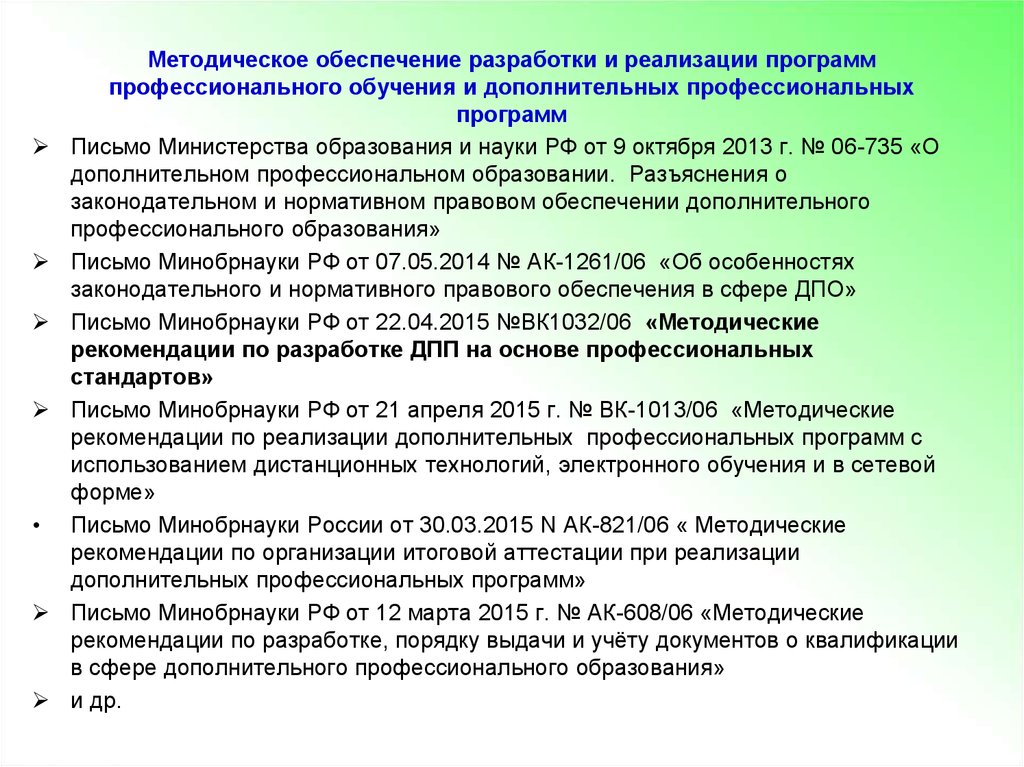 Методическое обеспечение разработки и реализации программ профессионального обучения и дополнительных профессиональных программ

➢ Письмо Министерства образования и науки РФ от 9 октября 2013 г. № 06-735 «О дополнительном профессиональном образовании. Разъяснения о законодательном и нормативном правовом обеспечении дополнительного профессионального образования»

➢ Письмо Минобрнауки РФ от 07.05.2014 № АК-1261/06 «Об особенностях законодательного и нормативного правового обеспечения в сфере ДПО»

➢ Письмо Минобрнауки РФ от 22.04.2015 №ВК1032/06 «Методические рекомендации по разработке ДПП на основе профессиональных стандартов»

➢ Письмо Минобрнауки РФ от 21 апреля 2015 г. № ВК-1013/06 «Методические рекомендации по реализации дополнительных профессиональных программ с использованием дистанционных технологий, электронного обучения и в сетевой форме»

• Письмо Минобрнауки России от 30.03.2015 N АК-821/06 « Методические рекомендации по организации итоговой аттестации при реализации дополнительных профессиональных программ»

➢ Письмо Минобрнауки РФ от 12 марта 2015 г. № АК-608/06 «Методические рекомендации по разработке, порядку выдачи и учёту документов о квалификации в сфере дополнительного профессионального образования»

➢ и др.